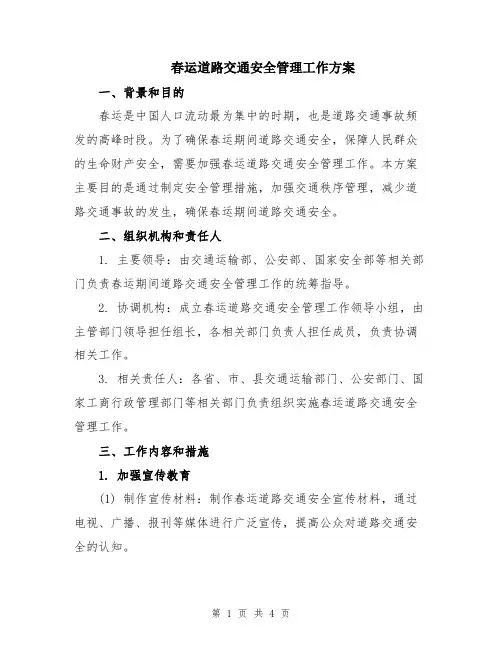 春运道路交通安全管理工作方案

一、背景和目的

春运是中国人口流动最为集中的时期，也是道路交通事故频发的高峰时段。为了确保春运期间道路交通安全，保障人民群众的生命财产安全，需要加强春运道路交通安全管理工作。本方案主要目的是通过制定安全管理措施，加强交通秩序管理，减少道路交通事故的发生，确保春运期间道路交通安全。

二、组织机构和责任人

1. 主要领导：由交通运输部、公安部、国家安全部等相关部门负责春运期间道路交通安全管理工作的统筹指导。

2. 协调机构：成立春运道路交通安全管理工作领导小组，由主管部门领导担任组长，各相关部门负责人担任成员，负责协调相关工作。

3. 相关责任人：各省、市、县交通运输部门、公安部门、国家工商行政管理部门等相关部门负责组织实施春运道路交通安全管理工作。

三、工作内容和措施

1. 加强宣传教育

(1) 制作宣传材料：制作春运道路交通安全宣传材料，通过电视、广播、报刊等媒体进行广泛宣传，提高公众对道路交通安全的认知。

第 1 页 共 4 页